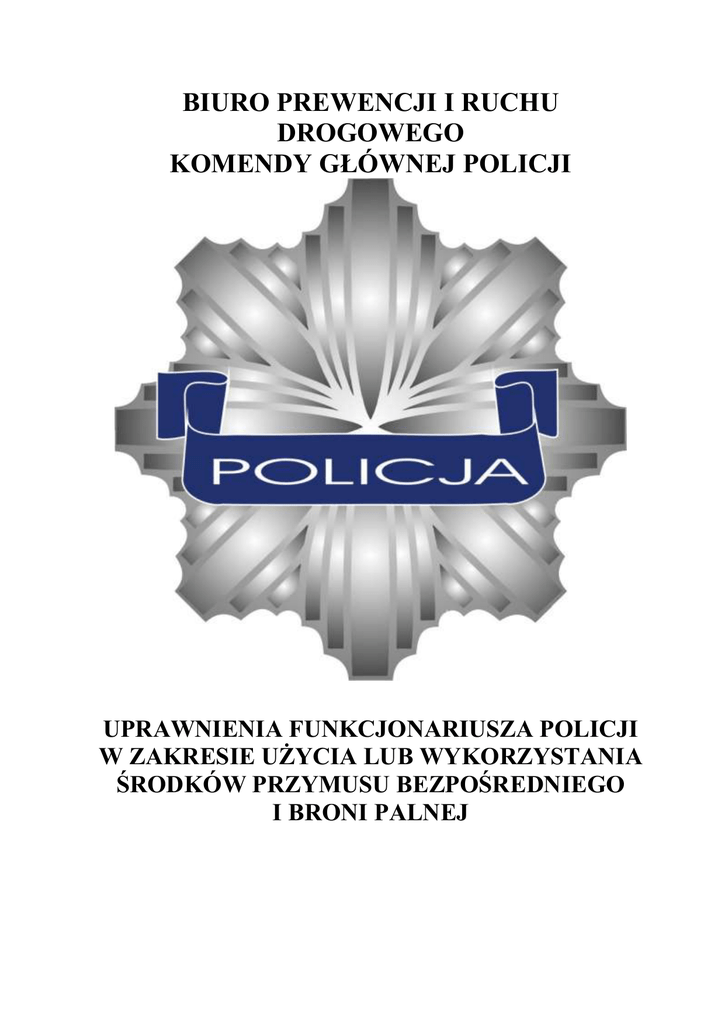 BIURO PREWENCJI I RUCHU DROGOWEGO
KOMENDY GŁÓWNEJ POLICJI

POLICJA

UPRAWNIENIA FUNKCJONARIUSZA POLICJI W ZAKRESIE UŻYCIA LUB WYKORZYSTANIA ŚRODKÓW PRZYMUSU BEZPOŚREDNIEGO I BRONI PALNEJ